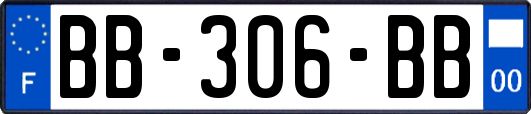 F

BB-306-BB

00